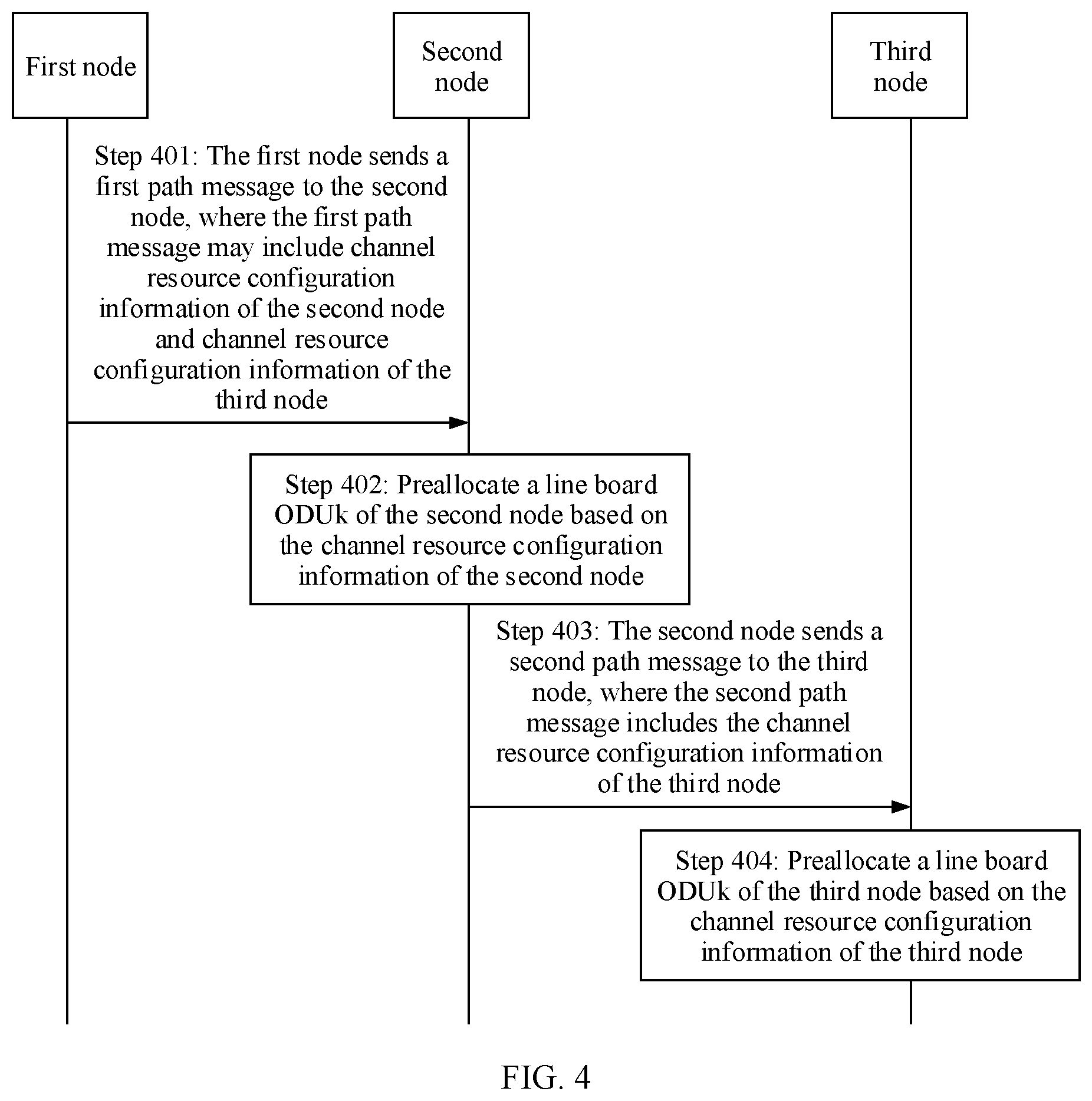 First node

Second node

Third node

Step 401: The first node sends a first path message to the second node, where the first path message may include channel resource configuration information of the second node and channel resource configuration information of the third node

Step 402: Preallocate a line board ODUk of the second node based on the channel resource configuration information of the second node

Step 403: The second node sends a second path message to the third node, where the second path message includes the channel resource configuration information of the third node

Step 404: Preallocate a line board ODUk of the third node based on the channel resource configuration information of the third node

FIG. 4